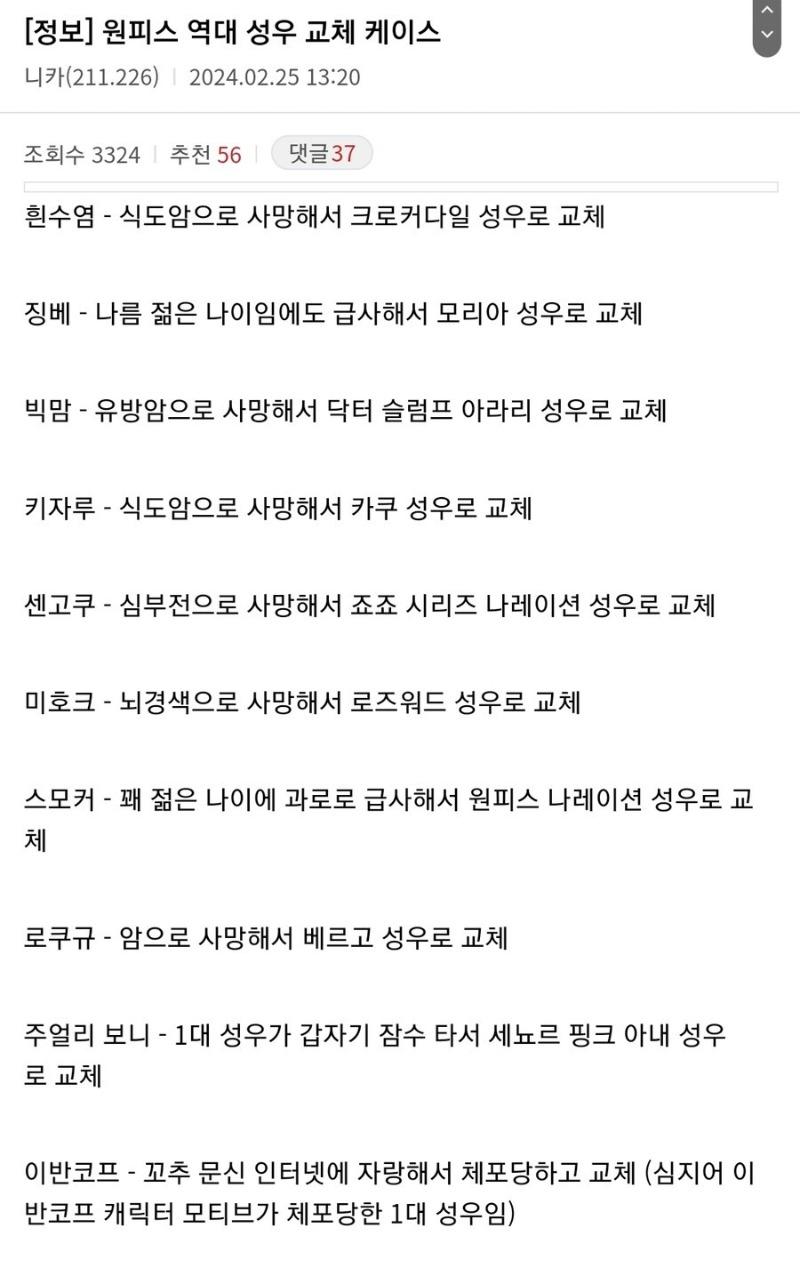 [정보] 원피스 역대 성우 교체 케이스
니카(211.226) | 2024.02.25 13:20

조회수 3324 | 추천 56 | 댓글 37

흰수염 - 식도암으로 사망해서 크로커다일 성우로 교체

징베 - 나름 젊은 나이임에도 급사해서 모리아 성우로 교체

빅맘 - 유방암으로 사망해서 닥터 슬럼프 아라리 성우로 교체

키자루 - 식도암으로 사망해서 카쿠 성우로 교체

센고쿠 - 심부전으로 사망해서 죠죠 시리즈 나레이션 성우로 교체

미호크 - 뇌경색으로 사망해서 로즈워드 성우로 교체

스모커 - 꽤 젊은 나이에 과로로 급사해서 원피스 나레이션 성우로 교체

로쿠규 - 암으로 사망해서 베르고 성우로 교체

주얼리 보니 - 1대 성우가 갑자기 잠수 타서 세뇨르 핑크 아내 성우로 교체

이반코프 - 꼬추 문신 인터넷에 자랑해서 체포당하고 교체 (심지어 이반코프 캐릭터 모티브가 체포당한 1대 성우임)